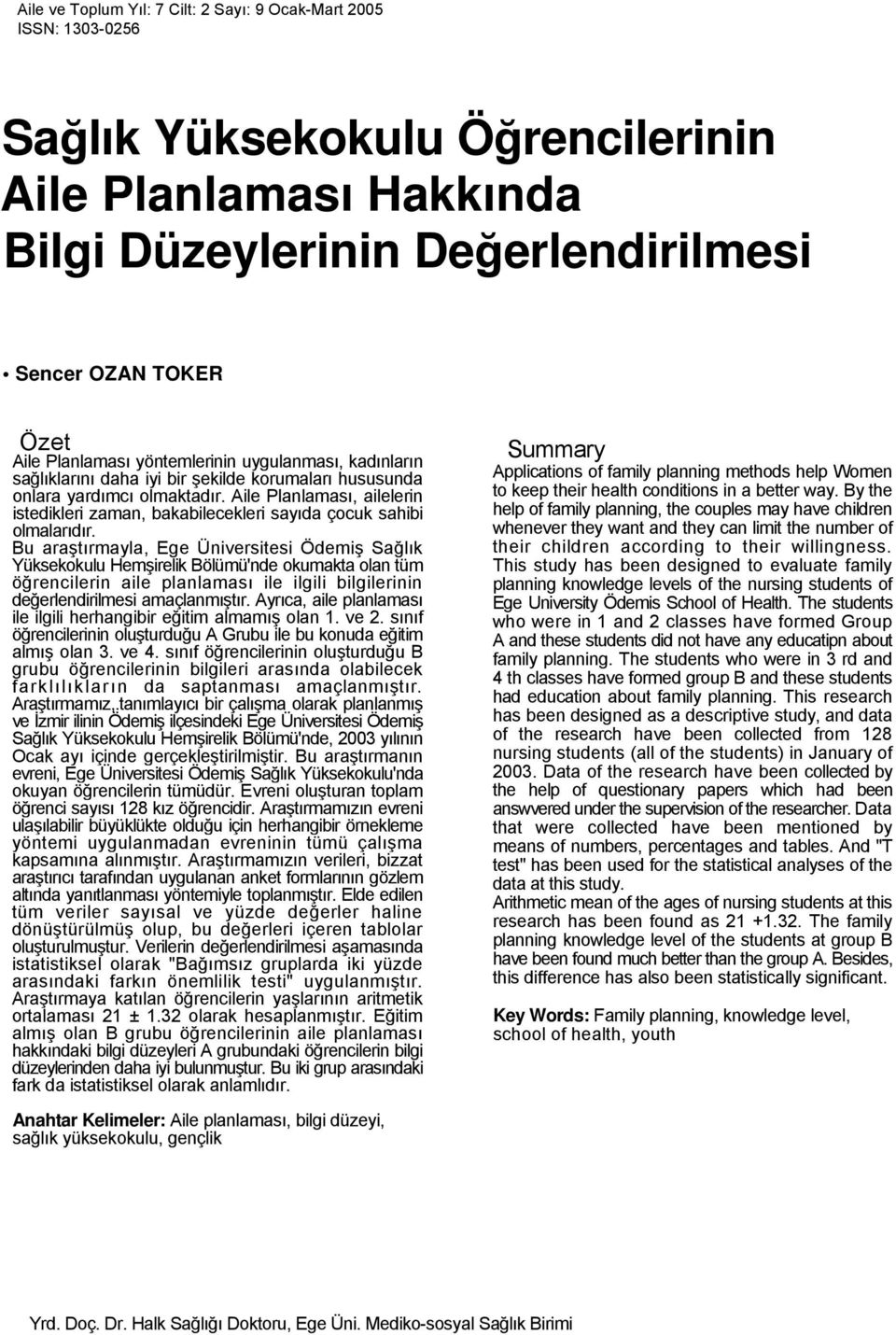 Aile ve Toplum Yıl: 7 Cilt: 2 Sayı: 9 Ocak-Mart 2005
ISSN: 1303-0256

Sağlık Yüksekokulu Öğrencilerinin Aile Planlaması Hakkında Bilgi Düzeylerinin Değerlendirilmesi

• Sencer OZAN TOKER

Özet
Aile Planlaması yöntemlerinin uygulanması, kadınların sağlıklarını daha iyi bir şekilde korumaları hususunda onlara yardımcı olmaktadır. Aile Planlaması, ailelerin istedikleri zaman, bakabilecekleri sayıda çocuk sahibi olmalarıdır.
Bu araştırmayla, Ege Üniversitesi Ödemiş Sağlık Yüksekokulu Hemşirelik Bölümü'nde okumakta olan tüm öğrencilerin aile planlaması ile ilgili bilgilerinin değerlendirilmesi amaçlanmıştır. Ayrıca, aile planlaması ile ilgili herhangibir eğitim almamış olan 1. ve 2. sınıf öğrencilerinin oluşturduğu A Grubu ile bu konuda eğitim almış olan 3. ve 4. sınıf öğrencilerinin oluşturduğu B grubu öğrencilerinin bilgileri arasında olabilecek farklılıkların da saptanması amaçlanmıştır. Araştırmamız, tanımlayıcı bir çalışma olarak planlanmış ve İzmir ilinin Ödemiş ilçesindeki Ege Üniversitesi Ödemiş Sağlık Yüksekokulu Hemşirelik Bölümü'nde, 2003 yılının Ocak ayı içinde gerçekleştirilmiştir. Bu araştırmanın evreni, Ege Üniversitesi Ödemiş Sağlık Yüksekokulu'nda okuyan öğrencilerin tümüdür. Evreni oluşturan toplam öğrenci sayısı 128 kız öğrencidir. Araştırmamızın evreni ulaşılabilir büyüklükte olduğu için herhangibir örnekleme yöntemi uygulanmadan evreninin tümü çalışma kapsamına alınmıştır. Araştırmamızın verileri, bizzat araştırıcı tarafından uygulanan anket formlarının gözlem altında yanıtlanması yöntemiyle toplanmıştır. Elde edilen tüm veriler sayısal ve yüzde değerler haline dönüştürülmüş olup, bu değerleri içeren tablolar oluşturulmuştur. Verilerin değerlendirilmesi aşamasında istatistiksel olarak "Bağımsız gruplarda iki yüzde arasındaki farkın önemlilik testi" uygulanmıştır. Araştırmaya katılan öğrencilerin yaşlarının aritmetik ortalaması 21 ± 1.32 olarak hesaplanmıştır. Eğitim almış olan B grubu öğrencilerinin aile planlaması hakkındaki bilgi düzeyleri A grubundaki öğrencilerin bilgi düzeylerinden daha iyi bulunmuştur. Bu iki grup arasındaki fark da istatistiksel olarak anlamlıdır.

Anahtar Kelimeler: Aile planlaması, bilgi düzeyi, sağlık yüksekokulu, gençlik

Summary
Applications of family planning methods help Women to keep their health conditions in a better way. By the help of family planning, the couples may have children whenever they want and they can limit the number of their children according to their willingness. This study has been designed to evaluate family planning knowledge levels of the nursing students of Ege University Ödemis School of Health. The students who were in 1 and 2 classes have formed Group A and these students did not have any educatipn about family planning. The students who were in 3 rd and 4 th classes have formed group B and these students had education about family planning. This research has been designed as a descriptive study, and data of the research have been collected from 128 nursing students (all of the students) in January of 2003. Data of the research have been collected by the help of questionary papers which had been answvered under the supervision of the researcher. Data that were collected have been mentioned by means of numbers, percentages and tables. And "T test" has been used for the statistical analyses of the data at this study.
Arithmetic mean of the ages of nursing students at this research has been found as 21 +1.32. The family planning knowledge level of the students at group B have been found much better than the group A. Besides, this difference has also been statistically significant.

Key Words: Family planning, knowledge level, school of health, youth

Yrd. Doç. Dr. Halk Sağlığı Doktoru, Ege Üni. Mediko-sosyal Sağlık Birimi